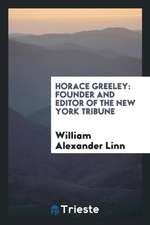 HORACE GREELEY: FOUNDER AND EDITOR OF THE NEW YORK TRIBUNE

William Alexander Linn

Trieste